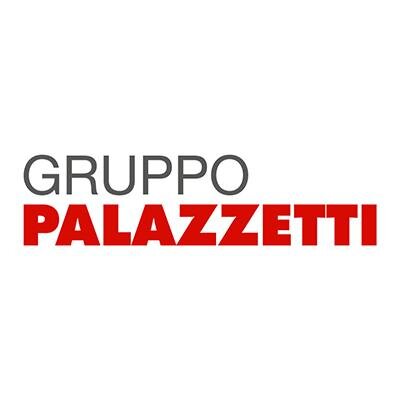 GRUPPO
PALAZZETTI